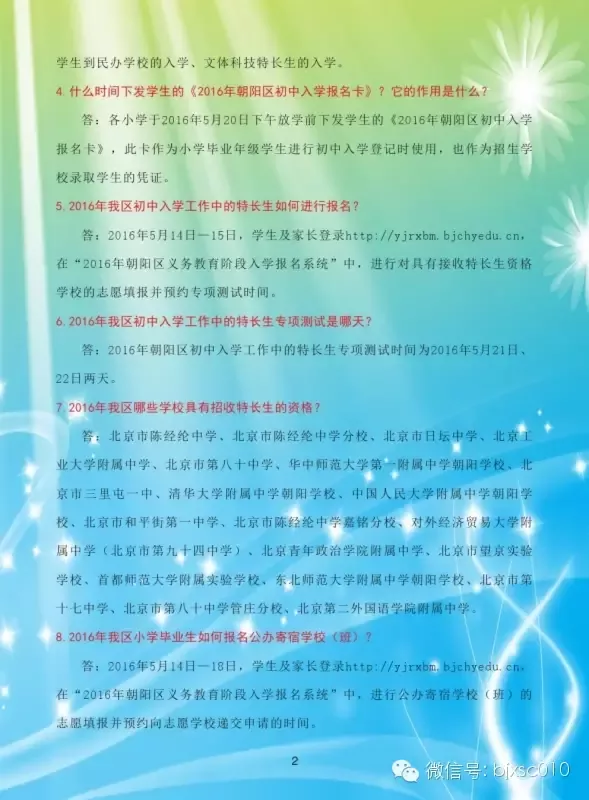 学生到民办学校的入学、文体科技特长生的入学。

4. 什么时间下发学生的《2016年朝阳区初中入学报名卡》？它的作用是什么？

答：各小学于2016年5月20日下午放学前下发学生的《2016年朝阳区初中入学报名卡》，此卡作为小学毕业年级学生进行初中入学登记时使用，也作为招生学校录取学生的凭证。

5. 2016年我区初中入学工作中的特长生如何进行报名？

答：2016年5月14日—15日，学生及家长登录http://yjrxbm.bjchyedu.cn，在“2016年朝阳区义务教育阶段入学报名系统”中，进行对具有接收特长生资格学校的志愿填报并预约专项测试时间。

6. 2016年我区初中入学工作中的特长生专项测试是哪天？

答：2016年朝阳区初中入学工作中的特长生专项测试时间为2016年5月21日、22日两天。

7. 2016年我区哪些学校具有招收特长生的资格？

答：北京市陈经纶中学、北京市陈经纶中学分校、北京市日坛中学、北京工业大学附属中学、北京市第八十中学、华中师范大学第一附属中学朝阳学校、北京市三里屯一中、清华大学附属中学朝阳学校、中国人民大学附属中学朝阳学校、北京市和平街第一中学、北京市陈经纶中学嘉铭分校、对外经济贸易大学附属中学（北京市第九十四中学）、北京青年政治学院附属中学、北京市望京实验学校、首都师范大学附属实验学校、东北师范大学附属中学朝阳学校、北京市第十七中学、北京市第八十中学管庄分校、北京第二外国语学院附属中学。

8. 2016年我区小学毕业生如何报名公办寄宿学校（班）？

答：2016年5月14日—18日，学生及家长登录http://yjrxbm.bjchyedu.cn，在“2016年朝阳区义务教育阶段入学报名系统”中，进行公办寄宿学校（班）的志愿填报并预约向志愿学校递交申请的时间。

2

微信号: bjxsc010